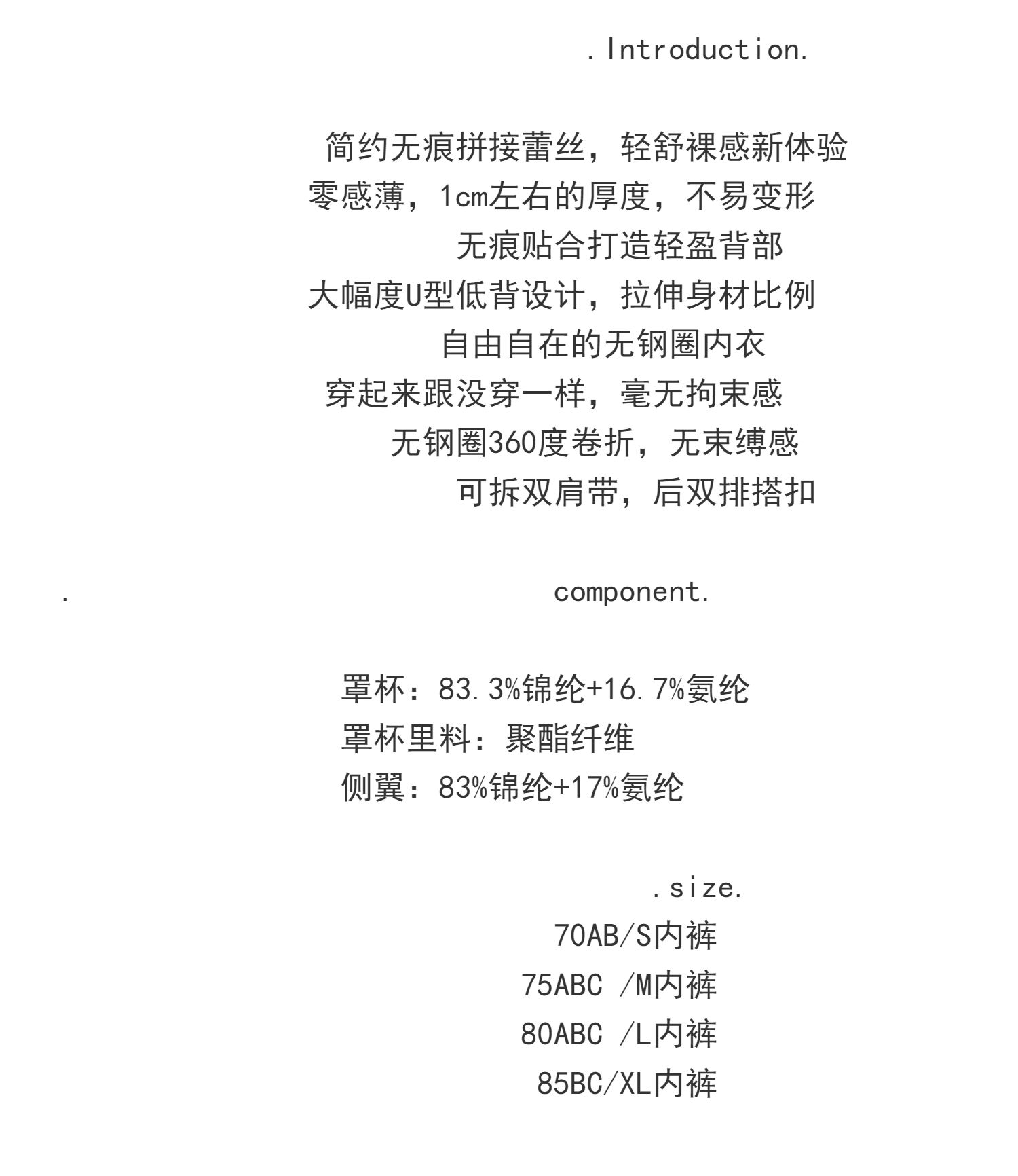 .Introduction.

简约无痕拼接蕾丝，轻舒裸感新体验
零感薄，1cm左右的厚度，不易变形
无痕贴合打造轻盈背部
大幅度U型低背设计，拉伸身材比例
自由自在的无钢圈内衣
穿起来跟没穿一样，毫无拘束感
无钢圈360度卷折，无束缚感
可拆双肩带，后双排搭扣

.

component.

罩杯：83.3%锦纶+16.7%氨纶
罩杯里料：聚酯纤维
侧翼：83%锦纶+17%氨纶

.size.
70AB/S内裤
75ABC /M内裤
80ABC /L内裤
85BC/XL内裤